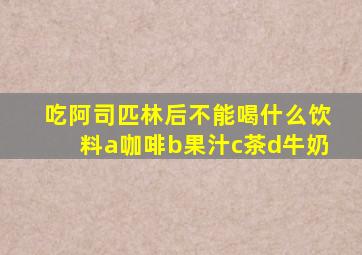 吃阿司匹林后不能喝什么饮料a咖啡b果汁c茶d牛奶